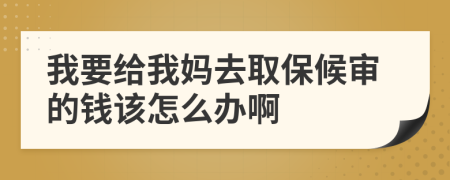 我要给我妈去取保候审的钱该怎么办啊